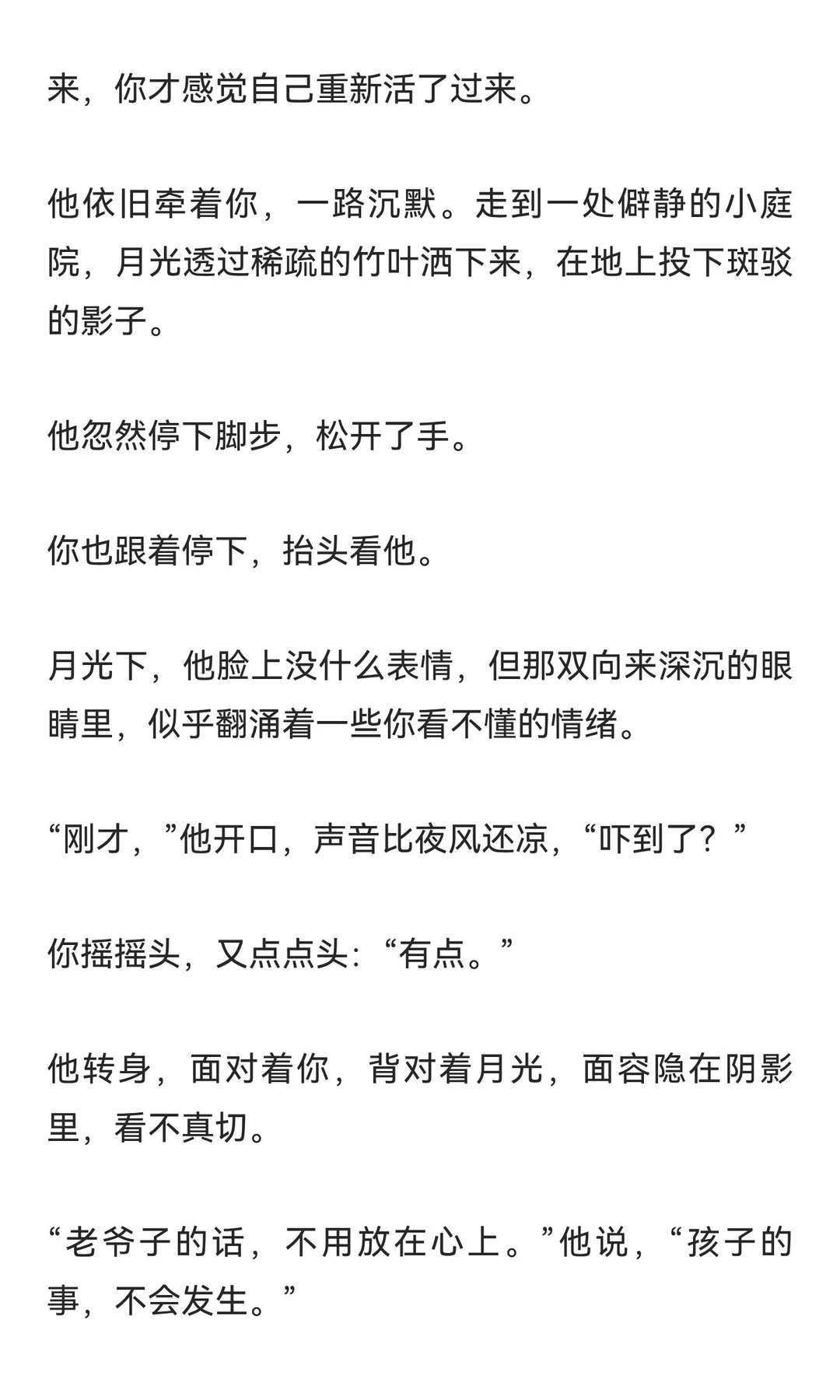 来，你才感觉自己重新活了过来。

他依旧牵着你，一路沉默。走到一处僻静的小庭院，月光透过稀疏的竹叶洒下来，在地上投下斑驳的影子。

他忽然停下脚步，松开了手。

你也跟着停下，抬头看他。

月光下，他脸上没什么表情，但那双向来深沉的眼睛里，似乎翻涌着一些你看不懂的情绪。

“刚才，”他开口，声音比夜风还凉，“吓到了？”

你摇摇头，又点点头：“有点。”

他转身，面对着你，背对着月光，面容隐在阴影里，看不真切。

“老爷子的话，不用放在心上。”他说，“孩子的事，不会发生。”